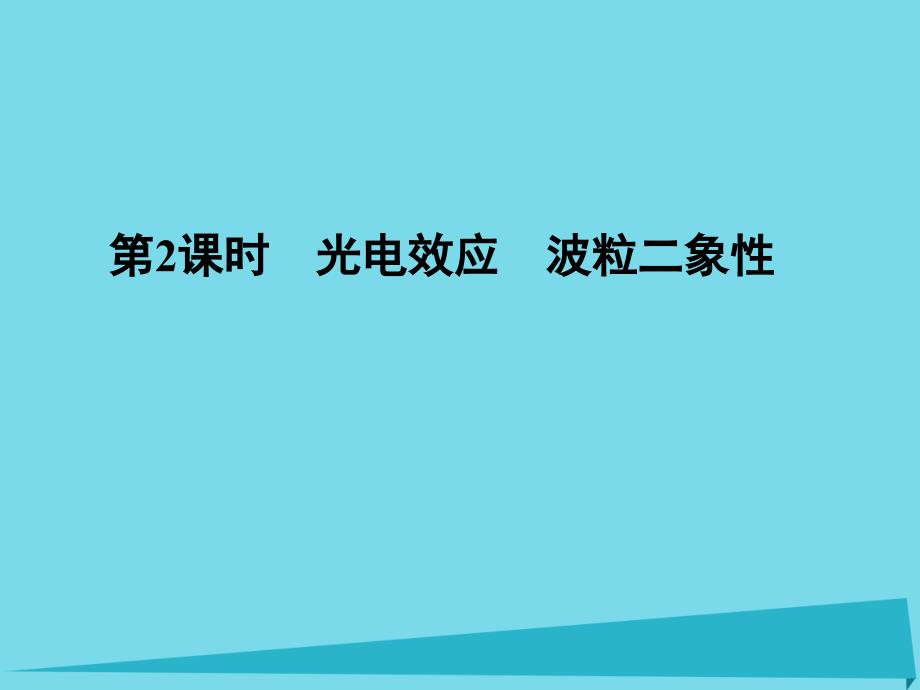 第2课时　光电效应　波粒二象性